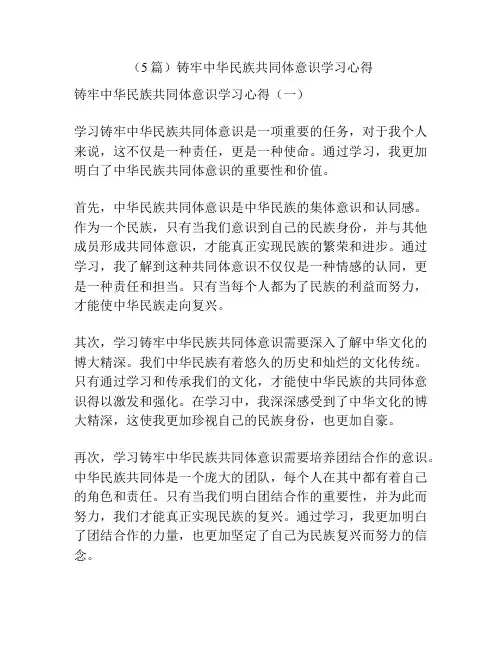 （5篇）铸牢中华民族共同体意识学习心得

铸牢中华民族共同体意识学习心得（一）

学习铸牢中华民族共同体意识是一项重要的任务，对于我个人来说，这不仅是一种责任，更是一种使命。通过学习，我更加明白了中华民族共同体意识的重要性和价值。

首先，中华民族共同体意识是中华民族的集体意识和认同感。作为一个民族，只有当我们意识到自己的民族身份，并与其他成员形成共同体意识，才能真正实现民族的繁荣和进步。通过学习，我了解到这种共同体意识不仅仅是一种情感的认同，更是一种责任和担当。只有当每个人都为了民族的利益而努力，才能使中华民族走向复兴。

其次，学习铸牢中华民族共同体意识需要深入了解中华文化的博大精深。我们中华民族有着悠久的历史和灿烂的文化传统。只有通过学习和传承我们的文化，才能使中华民族的共同体意识得以激发和强化。在学习中，我深深感受到了中华文化的博大精深，这使我更加珍视自己的民族身份，也更加自豪。

再次，学习铸牢中华民族共同体意识需要培养团结合作的意识。中华民族共同体是一个庞大的团队，每个人在其中都有着自己的角色和责任。只有当我们明白团结合作的重要性，并为此而努力，我们才能真正实现民族的复兴。通过学习，我更加明白了团结合作的力量，也更加坚定了自己为民族复兴而努力的信念。